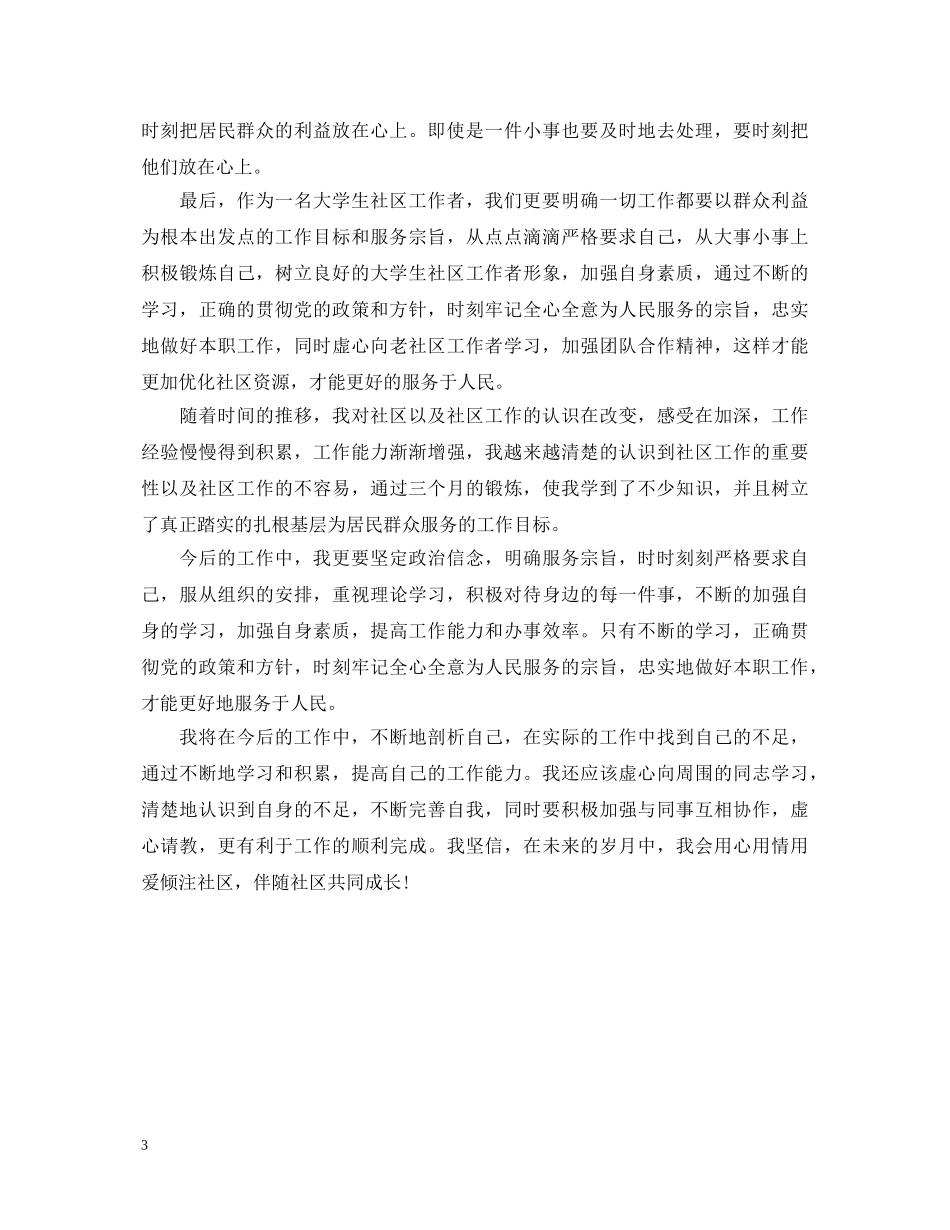 时刻把居民群众的利益放在心上。即使是一件小事也要及时地去处理，要时刻把他们放在心上。

最后，作为一名大学生社区工作者，我们更要明确一切工作都要以群众利益为根本出发点的工作目标和服务宗旨，从点点滴滴严格要求自己，从大事小事上积极锻炼自己，树立良好的大学生社区工作者形象，加强自身素质，通过不断的学习，正确的贯彻党的政策和方针，时刻牢记全心全意为人民服务的宗旨，忠实地做好本职工作，同时虚心向老社区工作者学习，加强团队合作精神，这样才能更加优化社区资源，才能更好的服务于人民。

随着时间的推移，我对社区以及社区工作的认识在改变，感受在加深，工作经验慢慢得到积累，工作能力渐渐增强，我越来越清楚的认识到社区工作的重要性以及社区工作的不容易，通过三个月的锻炼，使我学到了不少知识，并且树立了真正踏实的扎根基层为居民群众服务的工作目标。

今后的工作中，我更要坚定政治信念，明确服务宗旨，时时刻刻严格要求自己，服从组织的安排，重视理论学习，积极对待身边的每一件事，不断的加强自身的学习，加强自身素质，提高工作能力和办事效率。只有不断的学习，正确贯彻党的政策和方针，时刻牢记全心全意为人民服务的宗旨，忠实地做好本职工作，才能更好地服务于人民。

我将在今后的工作中，不断地剖析自己，在实际的工作中找到自己的不足，通过不断地学习和积累，提高自己的工作能力。我还应该虚心向周围的同志学习，清楚地认识到自身的不足，不断完善自我，同时要积极加强与同事互相协作，虚心请教，更有利于工作的顺利完成。我坚信，在未来的岁月中，我会用心用情用爱倾注社区，伴随社区共同成长！

3